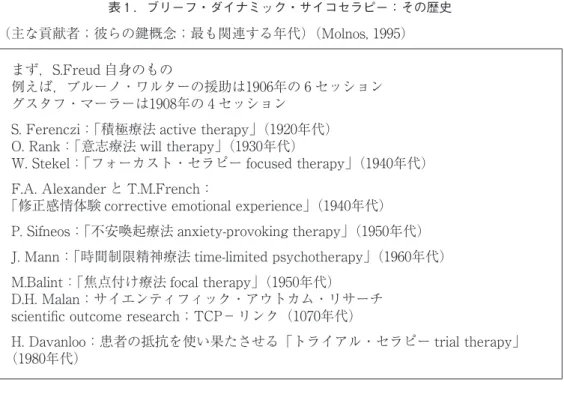 表1．ブリーフ・ダイナミック・サイコセラピー：その歴史

（主な貢献者；彼らの鍵概念；最も関連する年代）（Molnos, 1995）

まず，S.Freud自身のもの
例えば，ブルーノ・ワルターの援助は1906年の6セッション
グスタフ・マーラーは1908年の4セッション

S. Ferenczi：「積極療法active therapy」（1920年代）
O. Rank：「意志療法will therapy」（1930年代）
W. Stekel：「フォーカスト・セラピーfocused therapy」（1940年代）

F.A. AlexanderとT.M.French：
「修正感情体験corrective emotional experience」（1940年代）

P. Sifneos：「不安喚起療法anxiety-provoking therapy」（1950年代）

J. Mann：「時間制限精神療法time-limited psychotherapy」（1960年代）

M.Balint：「焦点付け療法focal therapy」（1950年代）
D.H. Malan：サイエンティフィック・アウトカム・リサーチ
scientific outcome research；TCP－リンク（1070年代）

H. Davanloo：患者の抵抗を使い果たさせる「トライアル・セラピーtrial therapy」（1980年代）